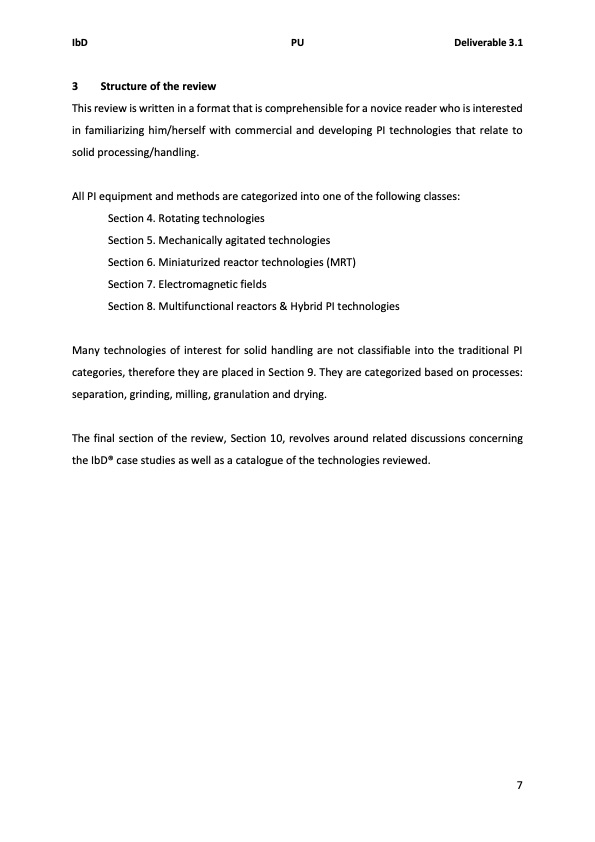 IbD PU Deliverable 3.1

3 Structure of the review

This review is written in a format that is comprehensible for a novice reader who is interested in familiarizing him/herself with commercial and developing PI technologies that relate to solid processing/handling.

All PI equipment and methods are categorized into one of the following classes:

Section 4. Rotating technologies

Section 5. Mechanically agitated technologies

Section 6. Miniaturized reactor technologies (MRT)

Section 7. Electromagnetic fields

Section 8. Multifunctional reactors & Hybrid PI technologies

Many technologies of interest for solid handling are not classifiable into the traditional PI categories, therefore they are placed in Section 9. They are categorized based on processes: separation, grinding, milling, granulation and drying.

The final section of the review, Section 10, revolves around related discussions concerning the IbD® case studies as well as a catalogue of the technologies reviewed.

7